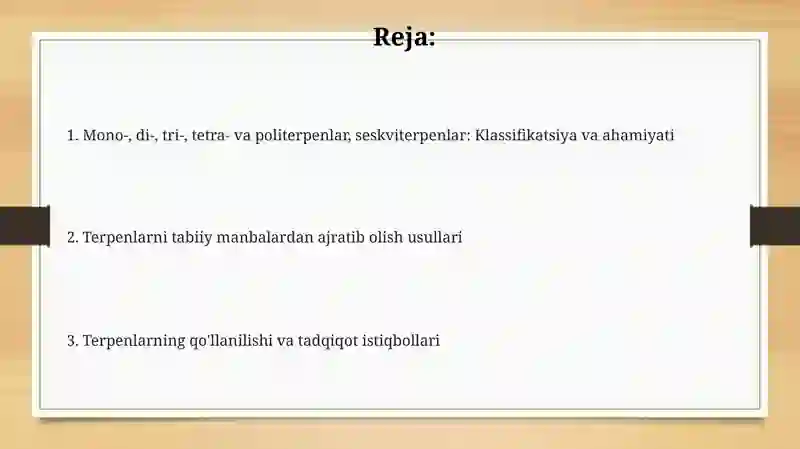 Reja:

1. Mono-, di-, tri-, tetra- va politerpenlar, seskviterpenlar: Klassifikatsiya va ahamiyati

2. Terpenlarni tabiiy manbalardan ajratib olish usullari

3. Terpenlarning qo'llanilishi va tadqiqot istiqbollari